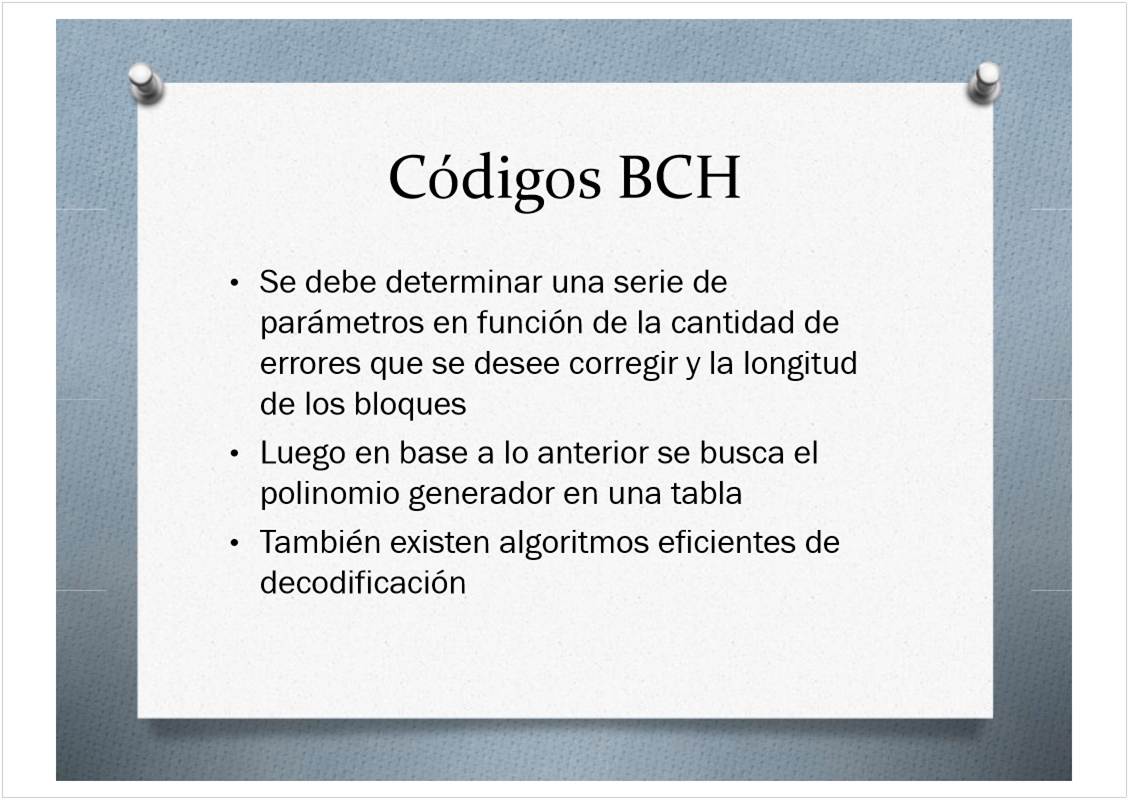 Códigos BCH

• Se debe determinar una serie de parámetros en función de la cantidad de errores que se desee corregir y la longitud de los bloques

• Luego en base a lo anterior se busca el polinomio generador en una tabla

• También existen algoritmos eficientes de decodificación